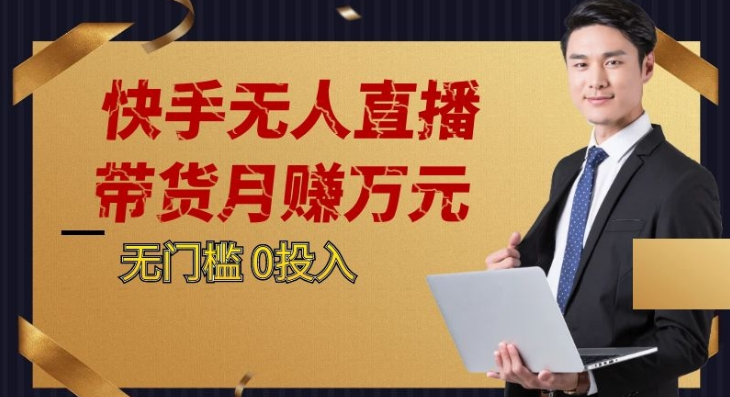 快手无人直播
带货月赚万元
无门槛 0投入